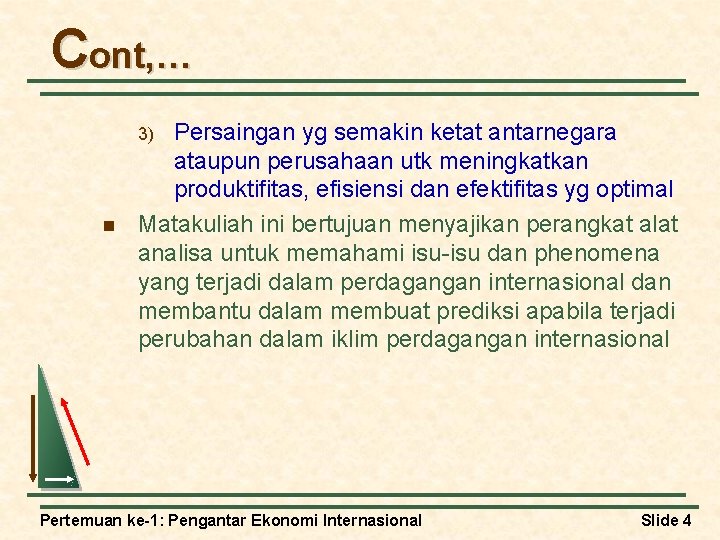 Cont,…

3) Persaingan yg semakin ketat antarnegara ataupun perusahaan utk meningkatkan produktifitas, efisiensi dan efektifitas yg optimal

■ Matakuliah ini bertujuan menyajikan perangkat alat analisa untuk memahami isu-isu dan phenomena yang terjadi dalam perdagangan internasional dan membantu dalam membuat prediksi apabila terjadi perubahan dalam iklim perdagangan internasional

Pertemuan ke-1: Pengantar Ekonomi Internasional

Slide 4